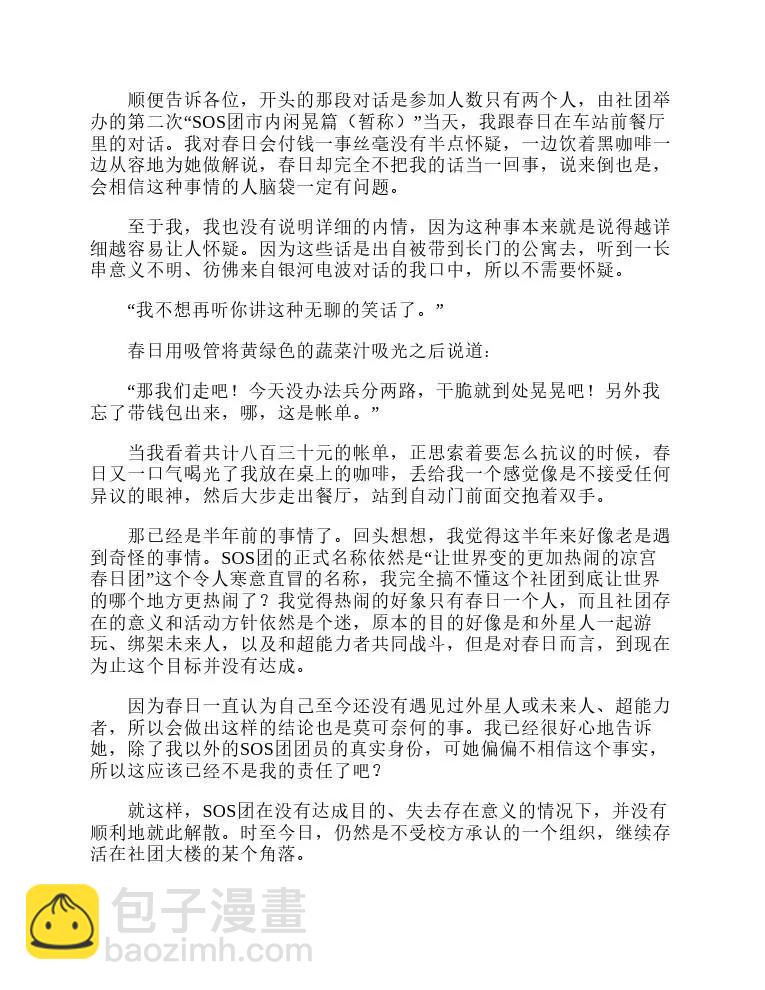 顺便告诉各位，开头的那段对话是参加人数只有两个人，由社团举办的第二次“SOS团市内闲晃篇（暂称）”当天，我跟春日在车站前餐厅里的对话。我对春日会付钱一事丝毫没有半点怀疑，一边饮着黑咖啡一边从容地为她做解说，春日却完全不把我的话当一回事，说来倒也是，会相信这种事情的人脑袋一定有问题。

至于我，我也没有说明详细的内情，因为这种事本来就是说得越详细越容易让人怀疑。因为这些话是出自被带到长门的公寓去，听到一长串意义不明、彷佛来自银河电波对话的我口中，所以不需要怀疑。

“我不想再听你讲这种无聊的笑话了。”

春日用吸管将黄绿色的蔬菜汁吸光之后说道：

“那我们走吧！今天没办法兵分两路，干脆就到处晃晃吧！另外我忘了带钱包出来，哪，这是帐单。”

当我看着共计八百三十元的帐单，正思索着要怎么抗议的时候，春日又一口气喝光了我放在桌上的咖啡，丢给我一个感觉像是不接受任何异议的眼神，然后大步走出餐厅，站到自动门前面交抱着双手。

那已经是半年前的事情了。回头想想，我觉得这半年来好像老是遇到奇怪的事情。SOS团的正式名称依然是“让世界变的更加热闹的凉宫春日团”这个令人寒意直冒的名称，我完全搞不懂这个社团到底让世界的哪个地方更热闹了？我觉得热闹的好象只有春日一个人，而且社团存在的意义和活动方针依然是个迷，原本的目的好像是和外星人一起游玩、绑架未来人，以及和超能力者共同战斗，但是对春日而言，到现在为止这个目标并没有达成。

因为春日一直认为自己至今还没有遇见过外星人或未来人、超能力者，所以会做出这样的结论也是莫可奈何的事。我已经很好心地告诉她，除了我以外的SOS团团员的真实身份，可她偏偏不相信这个事实，所以这应该已经不是我的责任了吧？

就这样，SOS团在没有达成目的、失去存在意义的情况下，并没有顺利地就此解散。时至今日，仍然是不受校方承认的一个组织，继续存活在社团大楼的某个角落。

包子漫畫
baozimh.com